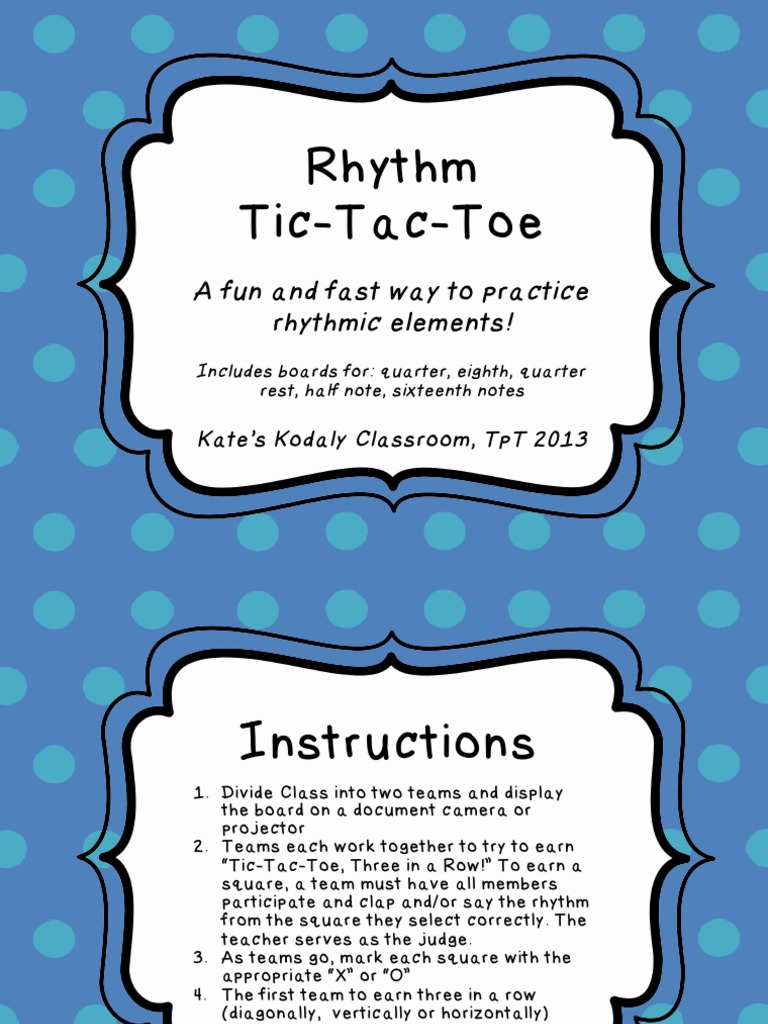 Rhythm
Tic-Tac-Toe

A fun and fast way to practice rhythmic elements!

Includes boards for: quarter, eighth, quarter rest, half note, sixteenth notes

Kate's Kodaly Classroom, TpT 2013

Instructions

1. Divide Class into two teams and display the board on a document camera or projector
2. Teams each work together to try to earn "Tic-Tac-Toe, Three in a Row!" To earn a square, a team must have all members participate and clap and/or say the rhythm from the square they select correctly. The teacher serves as the judge.
3. As teams go, mark each square with the appropriate "X" or "O"
4. The first team to earn three in a row (diagonally, vertically or horizontally)